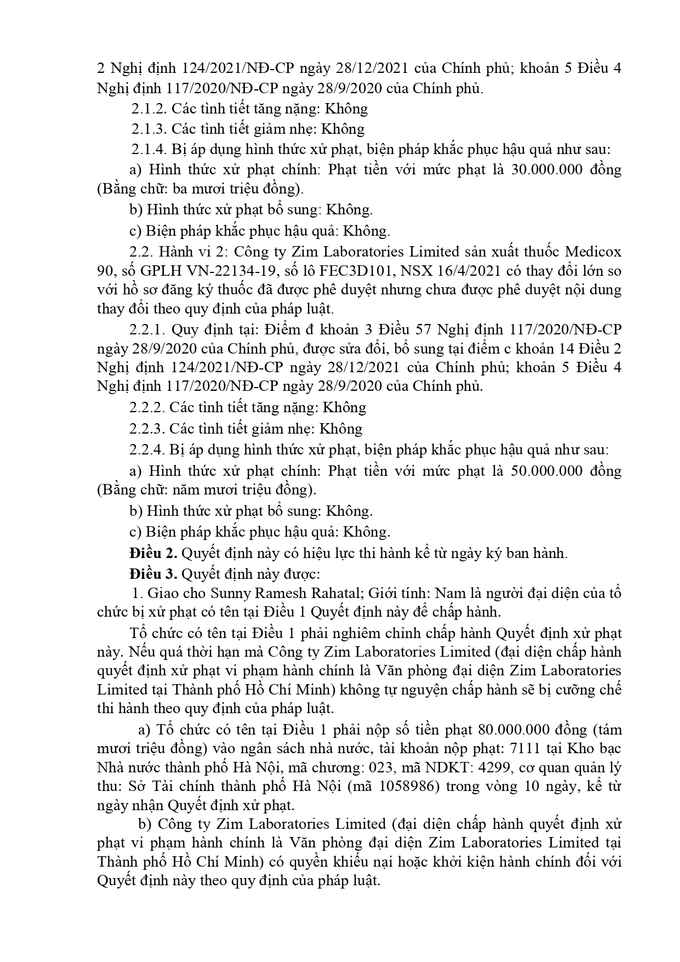 2 Nghị định 124/2021/NĐ-CP ngày 28/12/2021 của Chính phủ; khoản 5 Điều 4 Nghị định 117/2020/NĐ-CP ngày 28/9/2020 của Chính phủ.

2.1.2. Các tình tiết tăng nặng: Không

2.1.3. Các tình tiết giảm nhẹ: Không

2.1.4. Bị áp dụng hình thức xử phạt, biện pháp khắc phục hậu quả như sau:

a) Hình thức xử phạt chính: Phạt tiền với mức phạt là 30.000.000 đồng (Bằng chữ: ba mươi triệu đồng).

b) Hình thức xử phạt bổ sung: Không.

c) Biện pháp khắc phục hậu quả: Không.

2.2. Hành vi 2: Công ty Zim Laboratories Limited sản xuất thuốc Medicox 90, số GPLH VN-22134-19, số lô FEC3D101, NSX 16/4/2021 có thay đổi lớn so với hồ sơ đăng ký thuốc đã được phê duyệt nhưng chưa được phê duyệt nội dung thay đổi theo quy định của pháp luật.

2.2.1. Quy định tại: Điểm đ khoản 3 Điều 57 Nghị định 117/2020/NĐ-CP ngày 28/9/2020 của Chính phủ, được sửa đổi, bổ sung tại điểm c khoản 14 Điều 2 Nghị định 124/2021/NĐ-CP ngày 28/12/2021 của Chính phủ; khoản 5 Điều 4 Nghị định 117/2020/NĐ-CP ngày 28/9/2020 của Chính phủ.

2.2.2. Các tình tiết tăng nặng: Không

2.2.3. Các tình tiết giảm nhẹ: Không

2.2.4. Bị áp dụng hình thức xử phạt, biện pháp khắc phục hậu quả như sau:

a) Hình thức xử phạt chính: Phạt tiền với mức phạt là 50.000.000 đồng (Bằng chữ: năm mươi triệu đồng).

b) Hình thức xử phạt bổ sung: Không.

c) Biện pháp khắc phục hậu quả: Không.

Điều 2. Quyết định này có hiệu lực thi hành kể từ ngày ký ban hành.

Điều 3. Quyết định này được:

1. Giao cho Sunny Ramesh Rahatal; Giới tính: Nam là người đại diện của tổ chức bị xử phạt có tên tại Điều 1 Quyết định này để chấp hành.

Tổ chức có tên tại Điều 1 phải nghiêm chỉnh chấp hành Quyết định xử phạt này. Nếu quá thời hạn mà Công ty Zim Laboratories Limited (đại diện chấp hành quyết định xử phạt vi phạm hành chính là Văn phòng đại diện Zim Laboratories Limited tại Thành phố Hồ Chí Minh) không tự nguyện chấp hành sẽ bị cưỡng chế thi hành theo quy định của pháp luật.

a) Tổ chức có tên tại Điều 1 phải nộp số tiền phạt 80.000.000 đồng (tám mươi triệu đồng) vào ngân sách nhà nước, tài khoản nộp phạt: 7111 tại Kho bạc Nhà nước thành phố Hà Nội, mã chương: 023, mã NDKT: 4299, cơ quan quản lý thu: Sở Tài chính thành phố Hà Nội (mã 1058986) trong vòng 10 ngày, kể từ ngày nhận Quyết định xử phạt.

b) Công ty Zim Laboratories Limited (đại diện chấp hành quyết định xử phạt vi phạm hành chính là Văn phòng đại diện Zim Laboratories Limited tại Thành phố Hồ Chí Minh) có quyền khiếu nại hoặc khởi kiện hành chính đối với Quyết định này theo quy định của pháp luật.